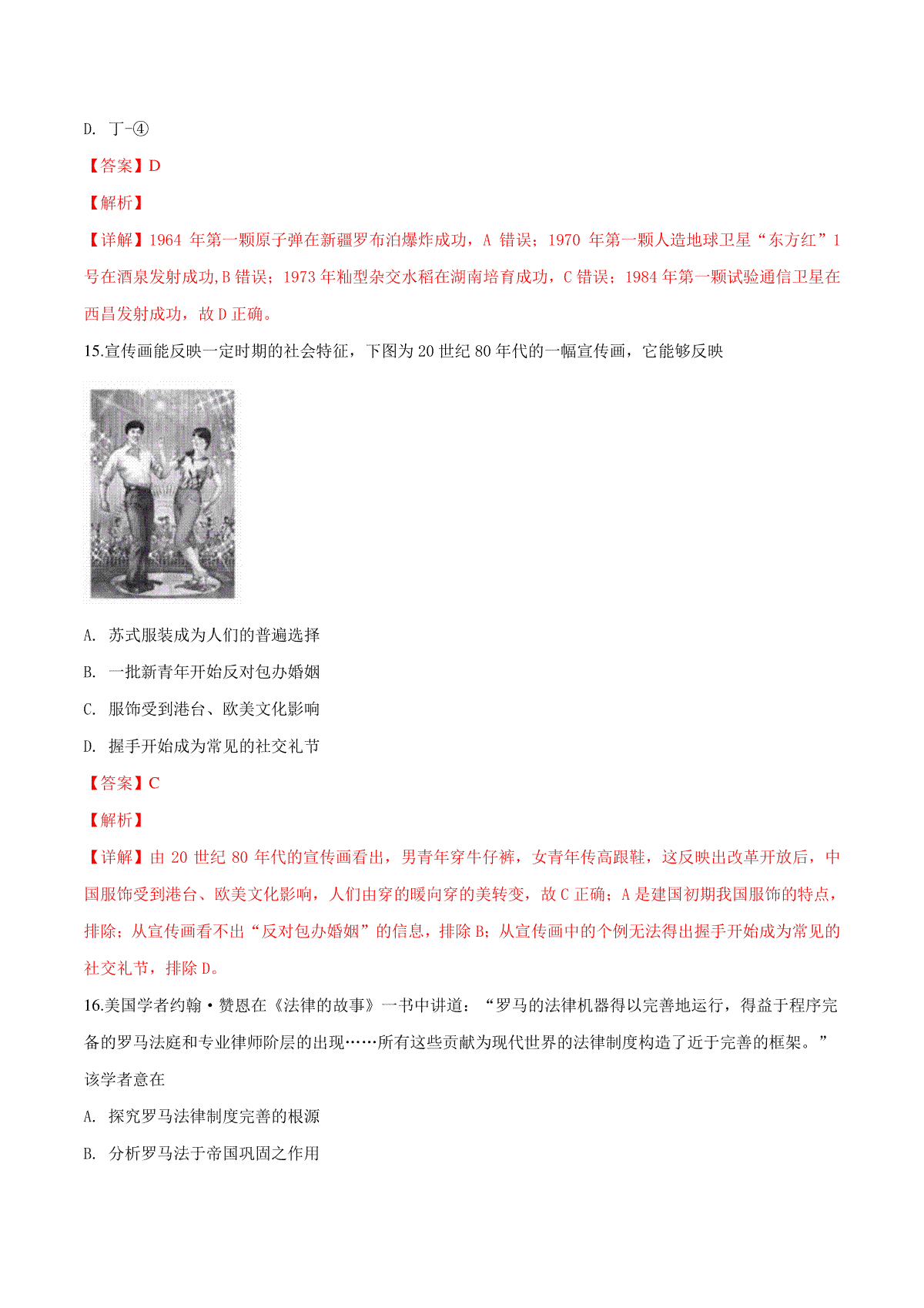 D. 丁-④

【答案】D

【解析】

【详解】1964 年第一颗原子弹在新疆罗布泊爆炸成功，A 错误；1970 年第一颗人造地球卫星“东方红”1 号在酒泉发射成功,B 错误；1973 年籼型杂交水稻在湖南培育成功，C 错误；1984 年第一颗试验通信卫星在西昌发射成功，故 D 正确。

15.宣传画能反映一定时期的社会特征，下图为 20 世纪 80 年代的一幅宣传画，它能够反映

A. 苏式服装成为人们的普遍选择

B. 一批新青年开始反对包办婚姻

C. 服饰受到港台、欧美文化影响

D. 握手开始成为常见的社交礼节

【答案】C

【解析】

【详解】由 20 世纪 80 年代的宣传画看出，男青年穿牛仔裤，女青年传高跟鞋，这反映出改革开放后，中国服饰受到港台、欧美文化影响，人们由穿的暖向穿的美转变，故 C 正确；A 是建国初期我国服饰的特点，排除；从宣传画看不出“反对包办婚姻”的信息，排除 B；从宣传画中的个例无法得出握手开始成为常见的社交礼节，排除 D。

16.美国学者约翰·赞恩在《法律的故事》一书中讲道：“罗马的法律机器得以完善地运行，得益于程序完备的罗马法庭和专业律师阶层的出现……所有这些贡献为现代世界的法律制度构造了近于完善的框架。”该学者意在

A. 探究罗马法律制度完善的根源

B. 分析罗马法于帝国巩固之作用